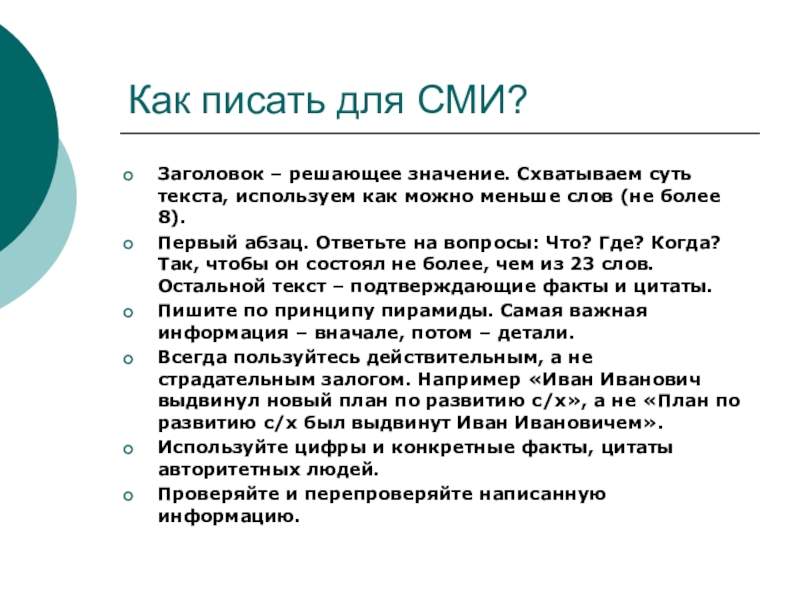 Как писать для СМИ?

Заголовок – решающее значение. Схватываем суть текста, используем как можно меньше слов (не более 8).

Первый абзац. Ответьте на вопросы: Что? Где? Когда? Так, чтобы он состоял не более, чем из 23 слов. Остальной текст – подтверждающие факты и цитаты.

Пишите по принципу пирамиды. Самая важная информация – вначале, потом – детали.

Всегда пользуйтесь действительным, а не страдательным залогом. Например «Иван Иванович выдвинул новый план по развитию с/х», а не «План по развитию с/х был выдвинут Иван Ивановичем».

Используйте цифры и конкретные факты, цитаты авторитетных людей.

Проверяйте и перепроверяйте написанную информацию.